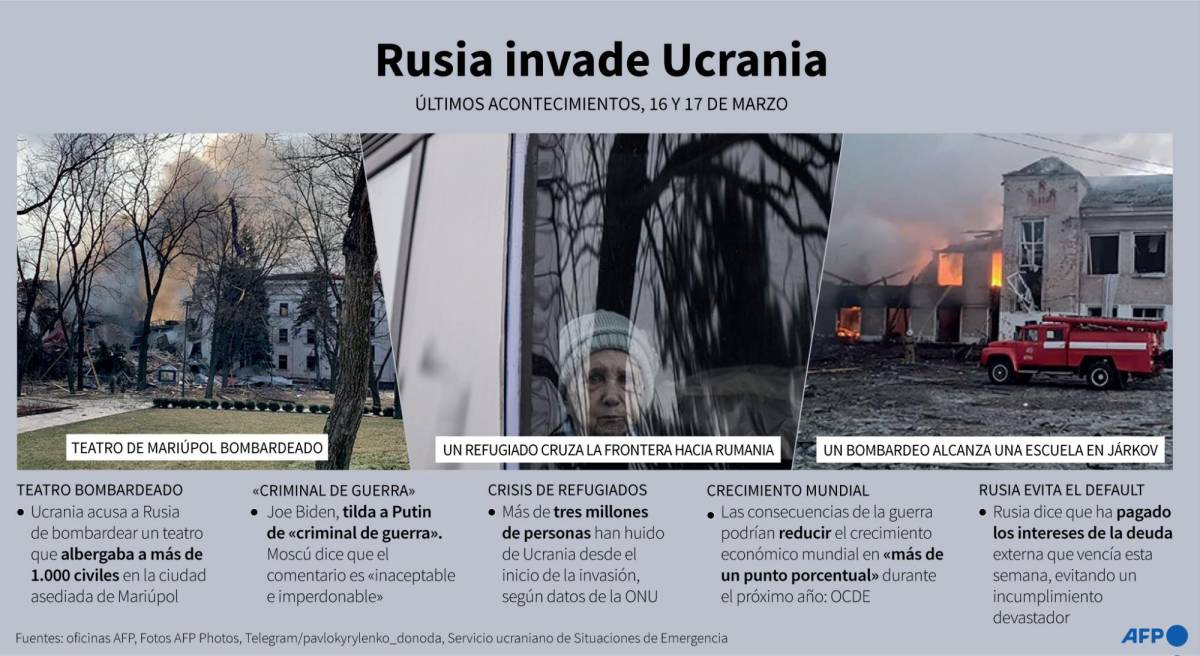 Rusia invade Ucrania

ÚLTIMOS ACONTECIMIENTOS, 16 Y 17 DE MARZO

TEATRO DE MARIÚPOL BOMBARDEADO

UN REFUGIADO CRUZA LA FRONTERA HACIA RUMANIA

UN BOMBARDEO ALCANZA UNA ESCUELA EN JÁRKOV

TEATRO BOMBARDEADO
• Ucrania acusa a Rusia de bombardear un teatro que albergaba a más de 1.000 civiles en la ciudad asediada de Mariúpol

«CRIMINAL DE GUERRA»
• Joe Biden, tilda a Putin de «criminal de guerra». Moscú dice que el comentario es «inaceptable e imperdonable»

CRISIS DE REFUGIADOS
• Más de tres millones de personas han huido de Ucrania desde el inicio de la invasión, según datos de la ONU

CRECIMIENTO MUNDIAL
• Las consecuencias de la guerra podrían reducir el crecimiento económico mundial en «más de un punto porcentual» durante el próximo año: OCDE

RUSIA EVITA EL DEFAULT
• Rusia dice que ha pagado los intereses de la deuda externa que vencía esta semana, evitando un incumplimiento devastador

Fuentes: oficinas AFP, Fotos AFP Photos, Telegram/pavlokyrylenko_donoda, Servicio ucraniano de Situaciones de Emergencia

AFP